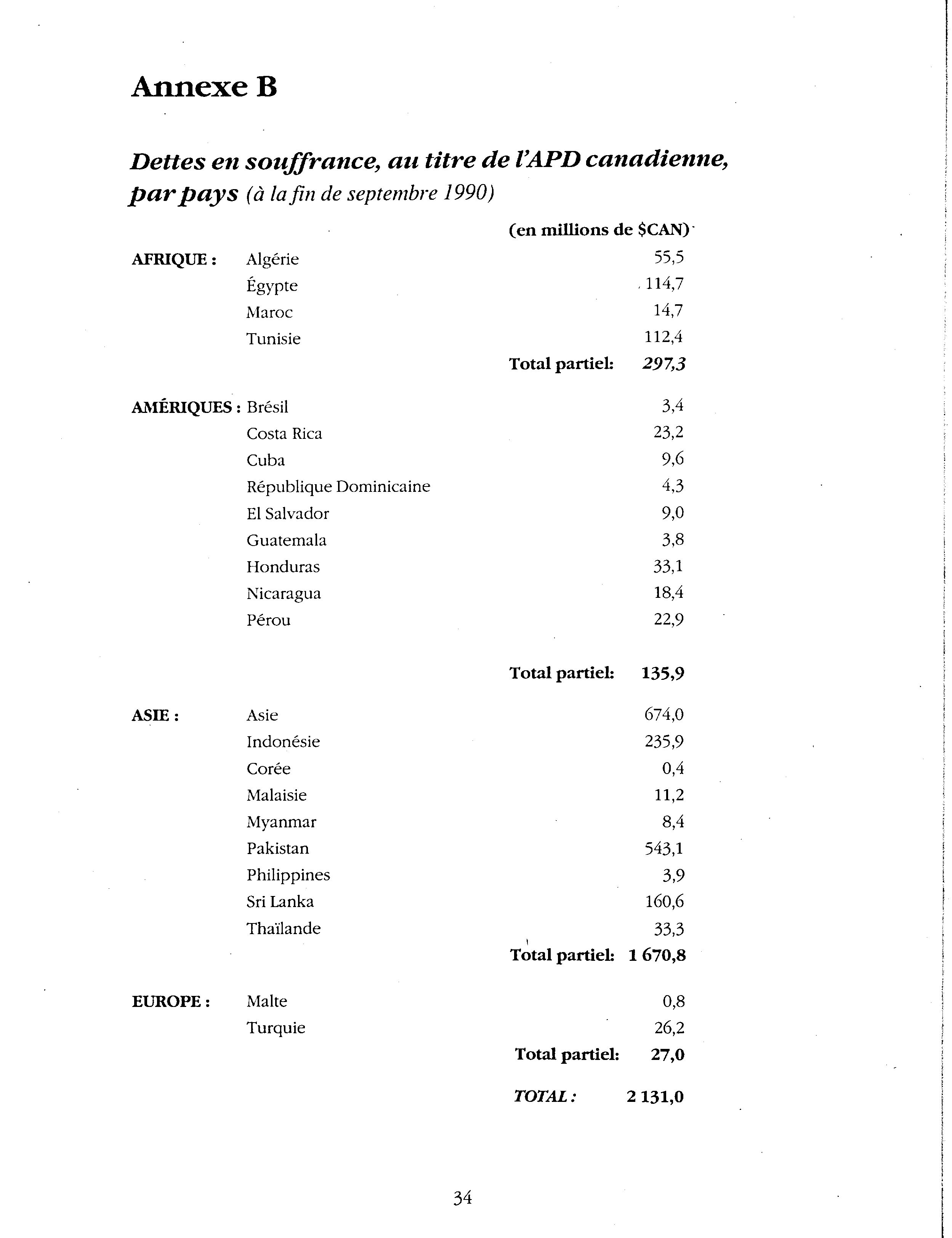 Annexe B

Dettes en souffrance, au titre de l'APD canadienne, par pays (à la fin de septembre 1990)

| | | (en millions de $CAN) |
|---|---|---|
| AFRIQUE : | Algérie | 55,5 |
| | Égypte | 114,7 |
| | Maroc | 14,7 |
| | Tunisie | 112,4 |
| | Total partiel: | 297,3 |
| AMÉRIQUES : | Brésil | 3,4 |
| | Costa Rica | 23,2 |
| | Cuba | 9,6 |
| | République Dominicaine | 4,3 |
| | El Salvador | 9,0 |
| | Guatemala | 3,8 |
| | Honduras | 33,1 |
| | Nicaragua | 18,4 |
| | Pérou | 22,9 |
| | Total partiel: | 135,9 |
| ASIE : | Asie | 674,0 |
| | Indonésie | 235,9 |
| | Corée | 0,4 |
| | Malaisie | 11,2 |
| | Myanmar | 8,4 |
| | Pakistan | 543,1 |
| | Philippines | 3,9 |
| | Sri Lanka | 160,6 |
| | Thaïlande | 33,3 |
| | Total partiel: | 1 670,8 |
| EUROPE : | Malte | 0,8 |
| | Turquie | 26,2 |
| | Total partiel: | 27,0 |
| | TOTAL : | 2 131,0 |

34